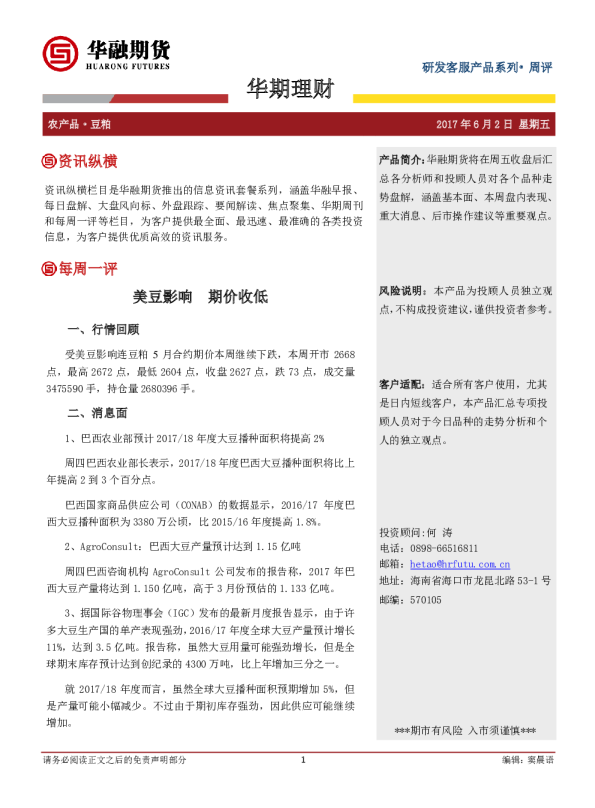 华融期货
HUARONG FUTURES

研发客服产品系列• 周评

华期理财

农产品 • 豆粕

2017 年 6 月 2 日 星期五

资讯纵横

资讯纵横栏目是华融期货推出的信息资讯套餐系列，涵盖华融早报、每日盘解、大盘风向标、外盘跟踪、要闻解读、焦点聚集、华期周刊和每周一评等栏目，为客户提供最全面、最迅速、最准确的各类投资信息，为客户提供优质高效的资讯服务。

每周一评

美豆影响 期价收低

一、行情回顾

受美豆影响连豆粕 5 月合约期价本周继续下跌，本周开市 2668 点，最高 2672 点，最低 2604 点，收盘 2627 点，跌 73 点，成交量 3475590 手，持仓量 2680396 手。

二、消息面

1、巴西农业部预计 2017/18 年度大豆播种面积将提高 2%

周四巴西农业部长表示，2017/18 年度巴西大豆播种面积将比上年提高 2 到 3 个百分点。

巴西国家商品供应公司（CONAB）的数据显示，2016/17 年度巴西大豆播种面积为 3380 万公顷，比 2015/16 年度提高 1.8%。

2、AgroConsult：巴西大豆产量预计达到 1.15 亿吨

周四巴西咨询机构 AgroConsult 公司发布的报告称，2017 年巴西大豆产量将达到 1.150 亿吨，高于 3 月份预估的 1.133 亿吨。

3、据国际谷物理事会（IGC）发布的最新月度报告显示，由于许多大豆生产国的单产表现强劲，2016/17 年度全球大豆产量预计增长 11%，达到 3.5 亿吨。报告称，虽然大豆用量可能强劲增长，但是全球期末库存预计达到创纪录的 4300 万吨，比上年增加三分之一。

就 2017/18 年度而言，虽然全球大豆播种面积预期增加 5%，但是产量可能小幅减少。不过由于期初库存强劲，因此供应可能继续增加。

产品简介：华融期货将在周五收盘后汇总各分析师和投顾人员对各个品种走势盘解，涵盖基本面、本周盘内表现、重大消息、后市操作建议等重要观点。

风险说明：本产品为投顾人员独立观点，不构成投资建议，谨供投资者参考。

客户适配：适合所有客户使用，尤其是日内短线客户，本产品汇总专项投顾人员对于今日品种的走势分析和个人的独立观点。

投资顾问：何 涛
电话：0898-66516811
邮箱：hetao@hrfutu.com.cn
地址：海南省海口市龙昆北路 53-1 号
邮编：570105

***期市有风险 入市须谨慎***

请务必阅读正文之后的免责声明部分

1

编辑：窦晨语